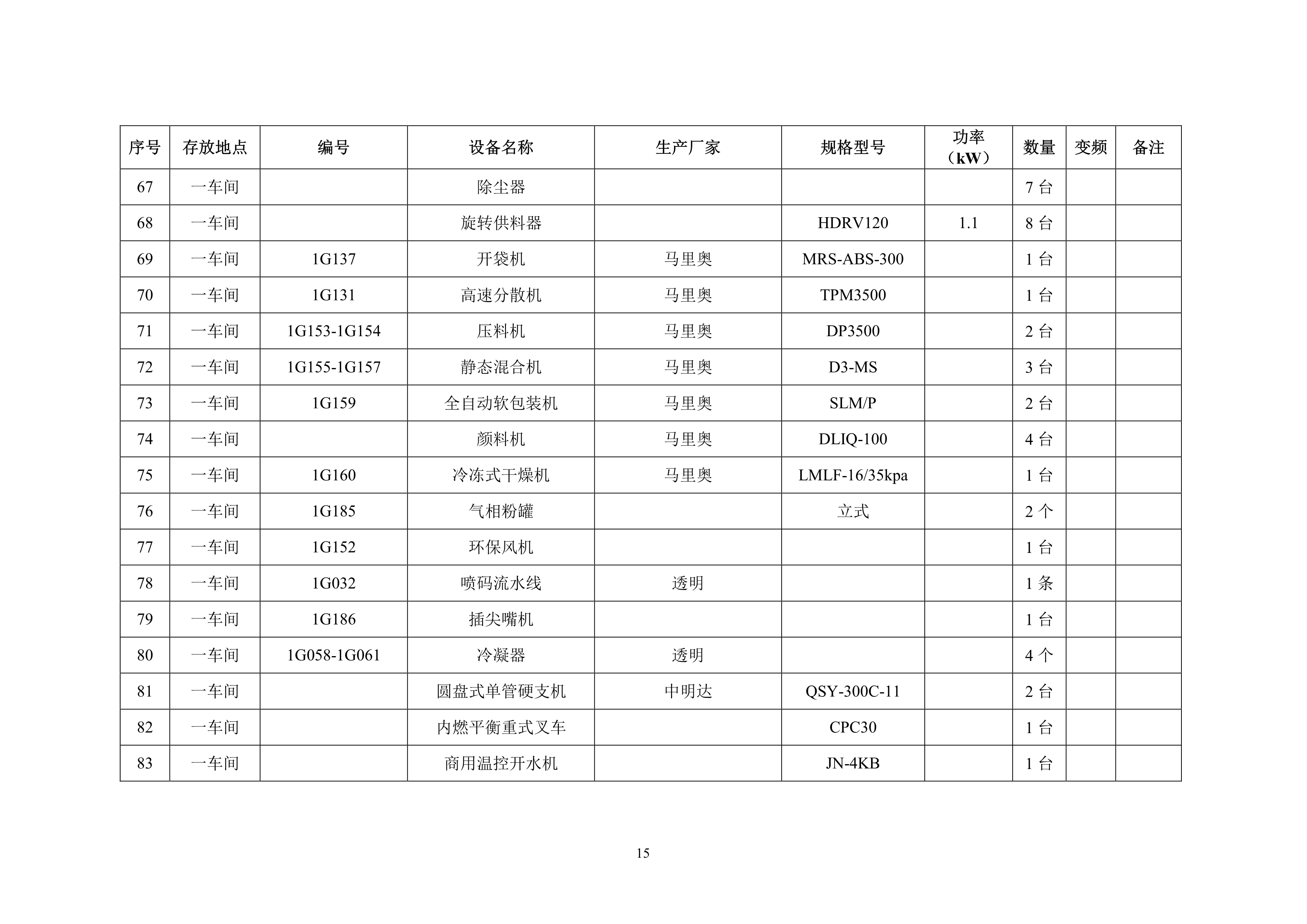 | 序号 | 存放地点 | 编号 | 设备名称 | 生产厂家 | 规格型号 | 功率（kW） | 数量 | 变频 | 备注 |
|---|---|---|---|---|---|---|---|---|---|
| 67 | 一车间 |  | 除尘器 |  |  |  | 7 台 |  |  |
| 68 | 一车间 |  | 旋转供料器 |  | HDRV120 | 1.1 | 8 台 |  |  |
| 69 | 一车间 | 1G137 | 开袋机 | 马里奥 | MRS-ABS-300 |  | 1 台 |  |  |
| 70 | 一车间 | 1G131 | 高速分散机 | 马里奥 | TPM3500 |  | 1 台 |  |  |
| 71 | 一车间 | 1G153-1G154 | 压料机 | 马里奥 | DP3500 |  | 2 台 |  |  |
| 72 | 一车间 | 1G155-1G157 | 静态混合机 | 马里奥 | D3-MS |  | 3 台 |  |  |
| 73 | 一车间 | 1G159 | 全自动软包装机 | 马里奥 | SLM/P |  | 2 台 |  |  |
| 74 | 一车间 |  | 颜料机 | 马里奥 | DLIQ-100 |  | 4 台 |  |  |
| 75 | 一车间 | 1G160 | 冷冻式干燥机 | 马里奥 | LMLF-16/35kpa |  | 1 台 |  |  |
| 76 | 一车间 | 1G185 | 气相粉罐 |  | 立式 |  | 2 个 |  |  |
| 77 | 一车间 | 1G152 | 环保风机 |  |  |  | 1 台 |  |  |
| 78 | 一车间 | 1G032 | 喷码流水线 | 透明 |  |  | 1 条 |  |  |
| 79 | 一车间 | 1G186 | 插尖嘴机 |  |  |  | 1 台 |  |  |
| 80 | 一车间 | 1G058-1G061 | 冷凝器 | 透明 |  |  | 4 个 |  |  |
| 81 | 一车间 |  | 圆盘式单管硬支机 | 中明达 | QSY-300C-11 |  | 2 台 |  |  |
| 82 | 一车间 |  | 内燃平衡重式叉车 |  | CPC30 |  | 1 台 |  |  |
| 83 | 一车间 |  | 商用温控开水机 |  | JN-4KB |  | 1 台 |  |  |

15